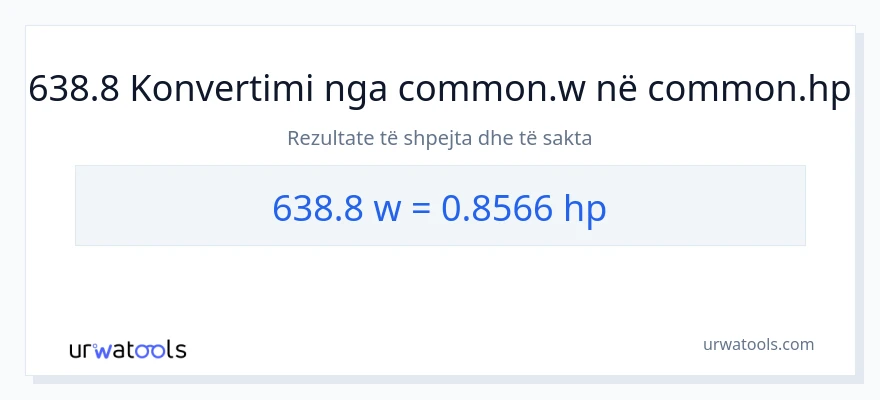 638.8 Konvertimi nga common.w në common.hp

Rezultate të shpejta dhe të sakta

638.8 w = 0.8566 hp

urwatools

urwatools.com